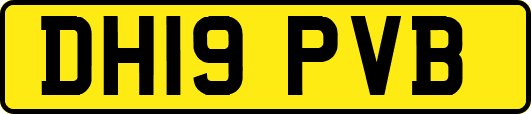 DH19 PVB